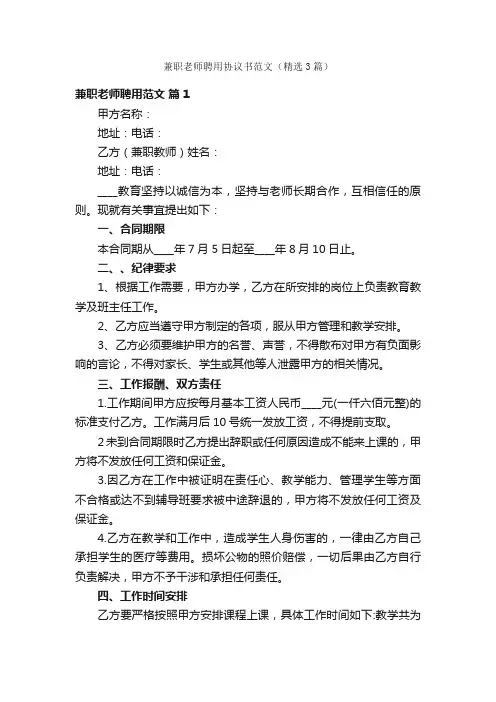 兼职老师聘用协议书范文（精选3篇）

兼职老师聘用范文 篇1

甲方名称：

地址：电话：

乙方（兼职教师）姓名：

地址：电话：

____教育坚持以诚信为本，坚持与老师长期合作，互相信任的原则。现就有关事宜提出如下：

一、合同期限

本合同期从____年7月5日起至____年8月10日止。

二、、纪律要求

1、根据工作需要，甲方办学，乙方在所安排的岗位上负责教育教学及班主任工作。

2、乙方应当遵守甲方制定的各项，服从甲方管理和教学安排。

3、乙方必须要维护甲方的名誉、声誉，不得散布对甲方有负面影响的言论，不得对家长、学生或其他等人泄露甲方的相关情况。

三、工作报酬、双方责任

1.工作期间甲方应按每月基本工资人民币____元(一仟六佰元整)的标准支付乙方。工作满月后10号统一发放工资，不得提前支取。

2未到合同期限时乙方提出辞职或任何原因造成不能来上课的，甲方将不发放任何工资和保证金。

3.因乙方在工作中被证明在责任心、教学能力、管理学生等方面不合格或达不到辅导班要求被中途辞退的，甲方将不发放任何工资及保证金。

4.乙方在教学和工作中，造成学生人身伤害的，一律由乙方自己承担学生的医疗等费用。损坏公物的照价赔偿，一切后果由乙方自行负责解决，甲方不予干涉和承担任何责任。

四、工作时间安排

乙方要严格按照甲方安排课程上课，具体工作时间如下:教学共为